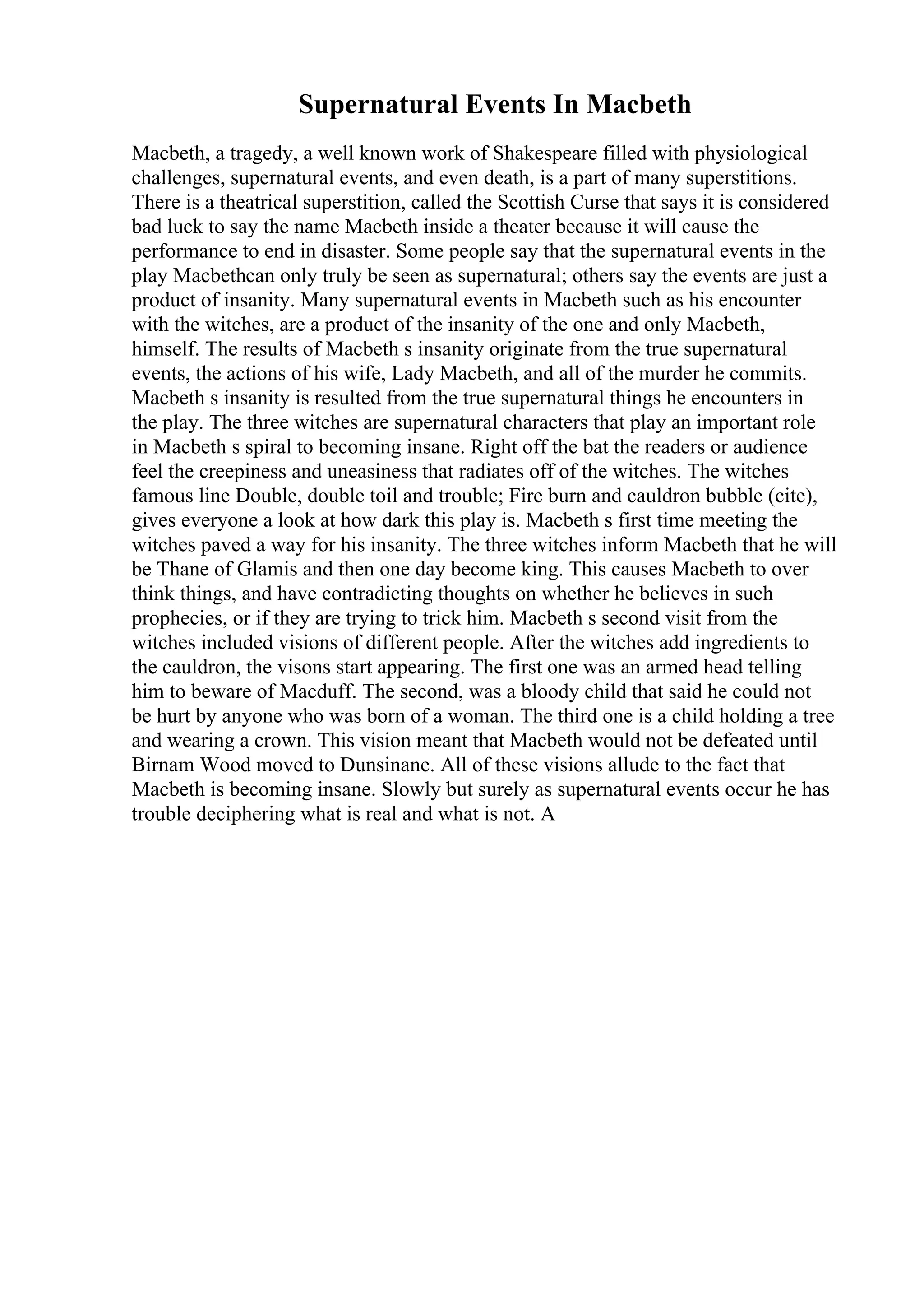 Supernatural Events In Macbeth

Macbeth, a tragedy, a well known work of Shakespeare filled with physiological challenges, supernatural events, and even death, is a part of many superstitions. There is a theatrical superstition, called the Scottish Curse that says it is considered bad luck to say the name Macbeth inside a theater because it will cause the performance to end in disaster. Some people say that the supernatural events in the play Macbethcan only truly be seen as supernatural; others say the events are just a product of insanity. Many supernatural events in Macbeth such as his encounter with the witches, are a product of the insanity of the one and only Macbeth, himself. The results of Macbeth s insanity originate from the true supernatural events, the actions of his wife, Lady Macbeth, and all of the murder he commits. Macbeth s insanity is resulted from the true supernatural things he encounters in the play. The three witches are supernatural characters that play an important role in Macbeth s spiral to becoming insane. Right off the bat the readers or audience feel the creepiness and uneasiness that radiates off of the witches. The witches famous line Double, double toil and trouble; Fire burn and cauldron bubble (cite), gives everyone a look at how dark this play is. Macbeth s first time meeting the witches paved a way for his insanity. The three witches inform Macbeth that he will be Thane of Glamis and then one day become king. This causes Macbeth to over think things, and have contradicting thoughts on whether he believes in such prophecies, or if they are trying to trick him. Macbeth s second visit from the witches included visions of different people. After the witches add ingredients to the cauldron, the visons start appearing. The first one was an armed head telling him to beware of Macduff. The second, was a bloody child that said he could not be hurt by anyone who was born of a woman. The third one is a child holding a tree and wearing a crown. This vision meant that Macbeth would not be defeated until Birnam Wood moved to Dunsinane. All of these visions allude to the fact that Macbeth is becoming insane. Slowly but surely as supernatural events occur he has trouble deciphering what is real and what is not. A